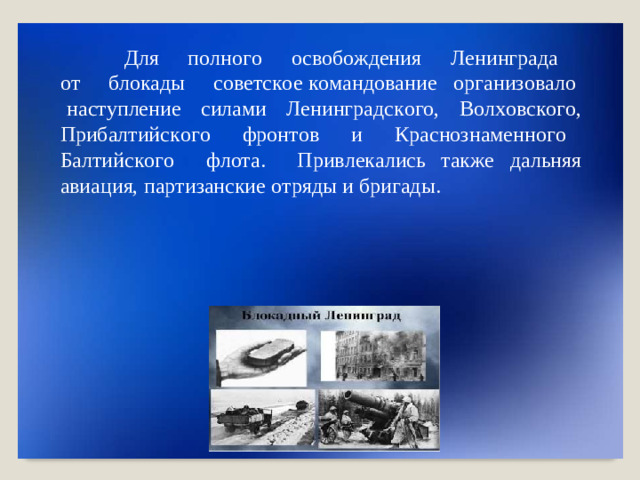 Для полного освобождения Ленинграда от блокады советское командование организовало наступление силами Ленинградского, Волховского, Прибалтийского фронтов и Краснознаменного Балтийского флота. Привлекались также дальняя авиация, партизанские отряды и бригады.

Блокадный Ленинград